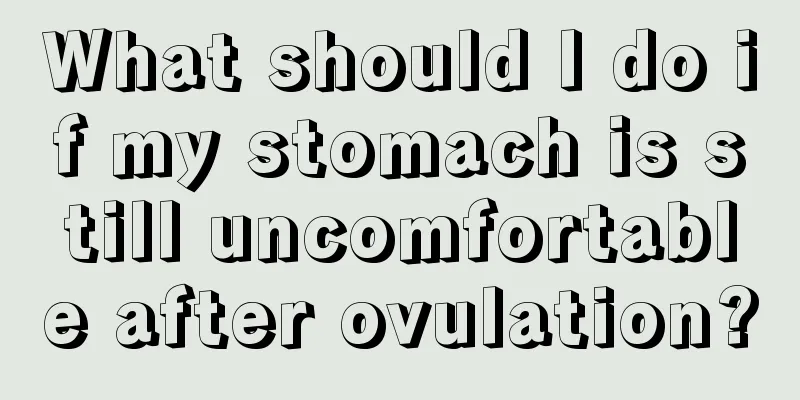 What should I do if my stomach is still uncomfortable after ovulation?